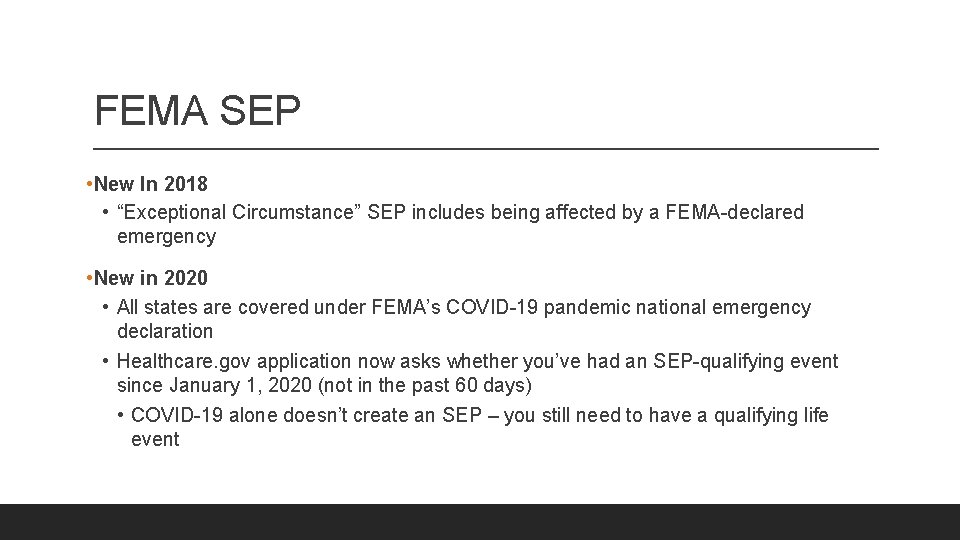 FEMA SEP

•New In 2018
• “Exceptional Circumstance” SEP includes being affected by a FEMA-declared emergency

•New in 2020
• All states are covered under FEMA’s COVID-19 pandemic national emergency declaration
• Healthcare.gov application now asks whether you’ve had an SEP-qualifying event since January 1, 2020 (not in the past 60 days)
• COVID-19 alone doesn’t create an SEP – you still need to have a qualifying life event